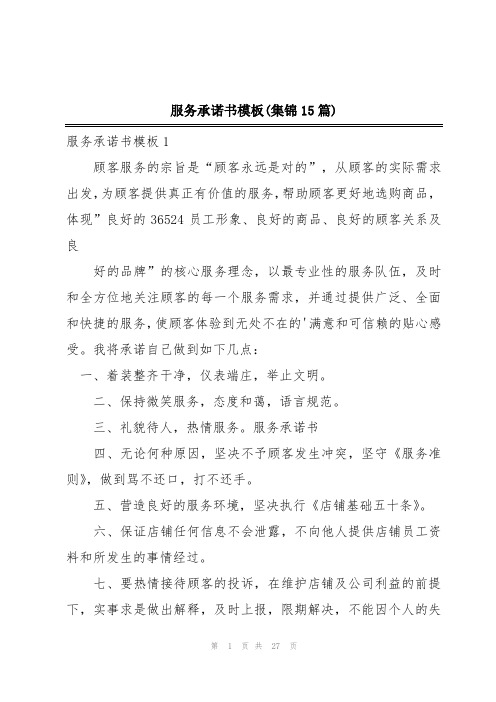 服务承诺书模板(集锦15篇)

服务承诺书模板1

顾客服务的宗旨是“顾客永远是对的”，从顾客的实际需求出发，为顾客提供真正有价值的服务，帮助顾客更好地选购商品，体现”良好的36524员工形象、良好的商品、良好的顾客关系及良

好的品牌”的核心服务理念，以最专业性的服务队伍，及时和全方位地关注顾客的每一个服务需求，并通过提供广泛、全面和快捷的服务，使顾客体验到无处不在的'满意和可信赖的贴心感受。我将承诺自己做到如下几点：

一、着装整齐干净，仪表端庄，举止文明。

二、保持微笑服务，态度和蔼，语言规范。

三、礼貌待人，热情服务。服务承诺书

四、无论何种原因，坚决不予顾客发生冲突，坚守《服务准则》，做到骂不还口，打不还手。

五、营造良好的服务环境，坚决执行《店铺基础五十条》。

六、保证店铺任何信息不会泄露，不向他人提供店铺员工资料和所发生的事情经过。

七、要热情接待顾客的投诉，在维护店铺及公司利益的前提下，实事求是做出解释，及时上报，限期解决，不能因个人的失

第 1 页 共 27 页